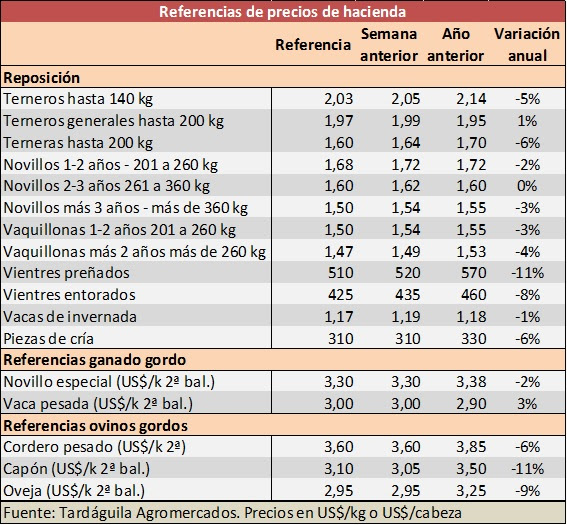 Referencias de precios de hacienda

| | Referencia | Semana anterior | Año anterior | Variación anual |
|---|---|---|---|---|
| **Reposición** | | | | |
| Terneros hasta 140 kg | 2,03 | 2,05 | 2,14 | -5% |
| Terneros generales hasta 200 kg | 1,97 | 1,99 | 1,95 | 1% |
| Terneras hasta 200 kg | 1,60 | 1,64 | 1,70 | -6% |
| Novillos 1-2 años - 201 a 260 kg | 1,68 | 1,72 | 1,72 | -2% |
| Novillos 2-3 años 261 a 360 kg | 1,60 | 1,62 | 1,60 | 0% |
| Novillos más 3 años - más de 360 kg | 1,50 | 1,54 | 1,55 | -3% |
| Vaquillonas 1-2 años 201 a 260 kg | 1,50 | 1,54 | 1,55 | -3% |
| Vaquillonas más 2 años más de 260 kg | 1,47 | 1,49 | 1,53 | -4% |
| Vientres preñados | 510 | 520 | 570 | -11% |
| Vientres entorados | 425 | 435 | 460 | -8% |
| Vacas de invernada | 1,17 | 1,19 | 1,18 | -1% |
| Piezas de cría | 310 | 310 | 330 | -6% |
| **Referencias ganado gordo** | | | | |
| Novillo especial (US$/k 2ª bal.) | 3,30 | 3,30 | 3,38 | -2% |
| Vaca pesada (US$/k 2ª bal.) | 3,00 | 3,00 | 2,90 | 3% |
| **Referencias ovinos gordos** | | | | |
| Cordero pesado (US$/k 2ª) | 3,60 | 3,60 | 3,85 | -6% |
| Capón (US$/k 2ª bal.) | 3,10 | 3,05 | 3,50 | -11% |
| Oveja (US$/k 2ª bal.) | 2,95 | 2,95 | 3,25 | -9% |

Fuente: Tardáguila Agromercados. Precios en US$/kg o US$/cabeza